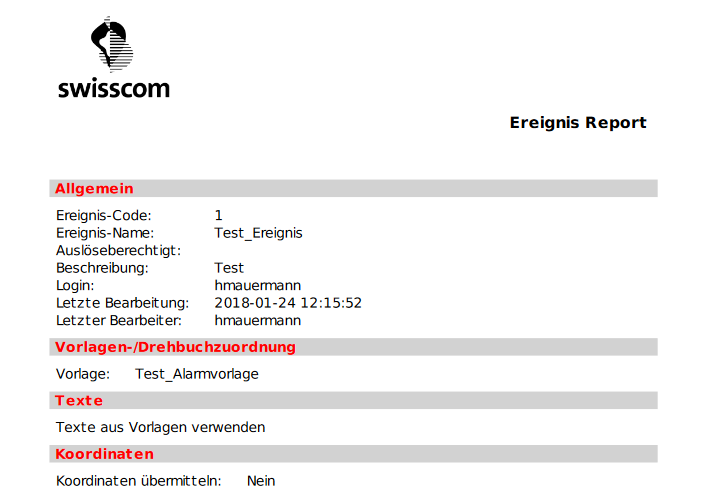 swisscom

Ereignis Report

Allgemein

Ereignis-Code: 1
Ereignis-Name: Test_Ereignis
Auslöseberechtigt:
Beschreibung: Test
Login: hmauermann
Letzte Bearbeitung: 2018-01-24 12:15:52
Letzter Bearbeiter: hmauermann

Vorlagen-/Drehbuchzuordnung

Vorlage: Test_Alarmvorlage

Texte

Texte aus Vorlagen verwenden

Koordinaten

Koordinaten übermitteln: Nein